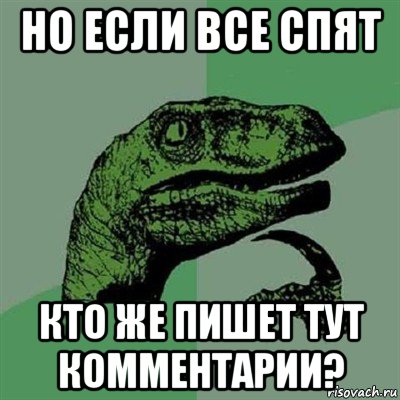 НО ЕСЛИ ВСЕ СПЯТ

КТО ЖЕ ПИШЕТ ТУТ КОММЕНТАРИИ?

risovach.ru